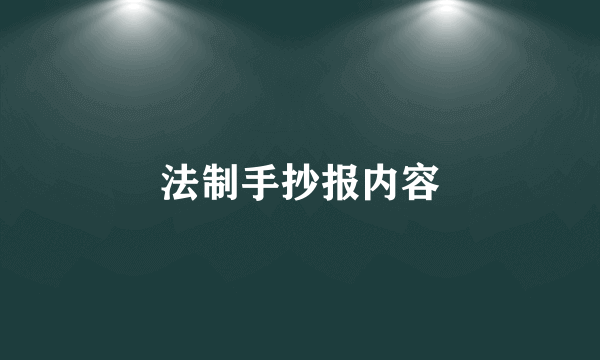 法制手抄报内容